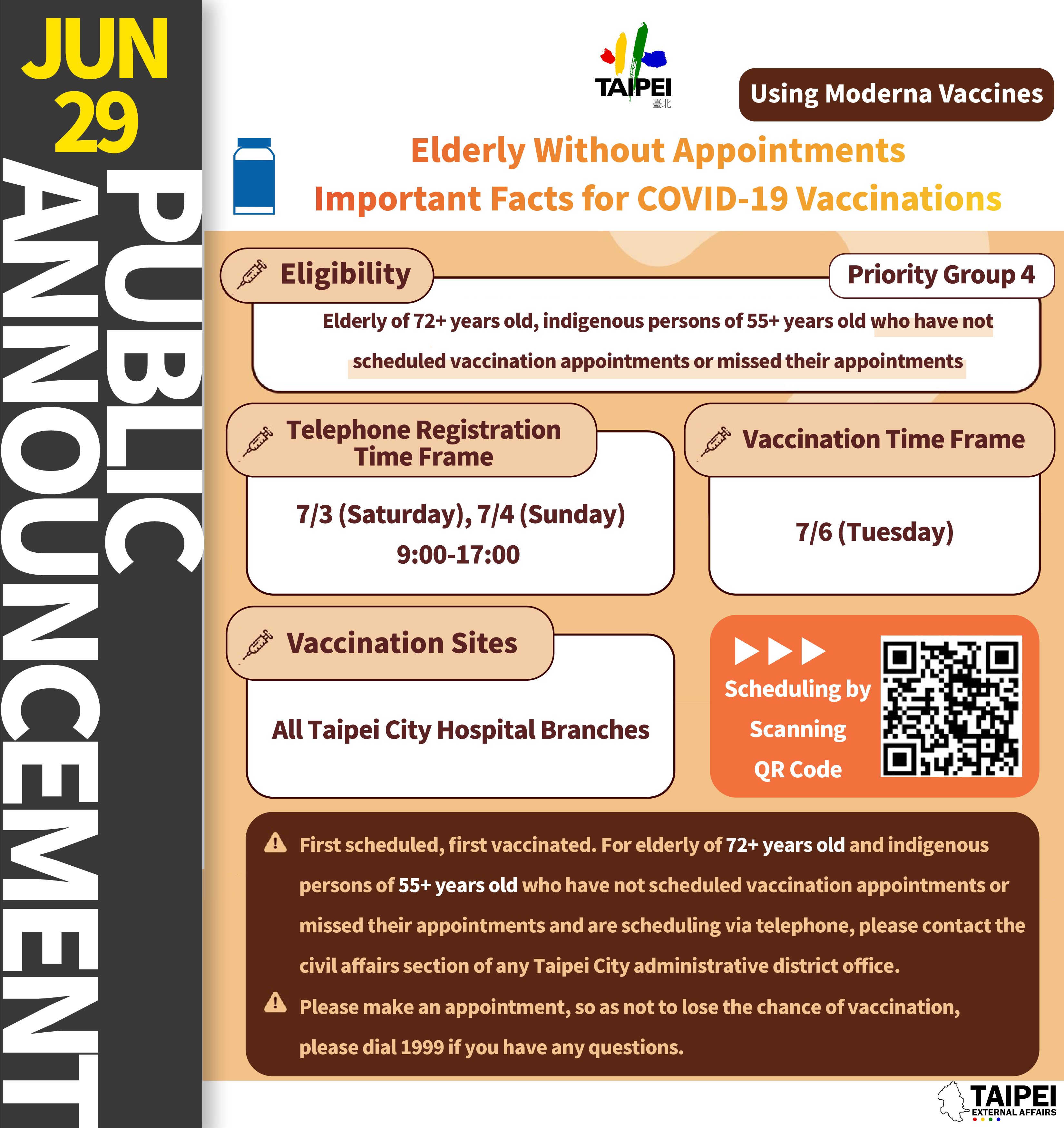 JUN 29

PUBLIC ANNOUNCEMENT

TAIPEI 臺北

Using Moderna Vaccines

Elderly Without Appointments

Important Facts for COVID-19 Vaccinations

Eligibility

Priority Group 4

Elderly of 72+ years old, indigenous persons of 55+ years old who have not scheduled vaccination appointments or missed their appointments

Telephone Registration Time Frame

7/3 (Saturday), 7/4 (Sunday) 9:00-17:00

Vaccination Time Frame

7/6 (Tuesday)

Vaccination Sites

All Taipei City Hospital Branches

Scheduling by Scanning QR Code

First scheduled, first vaccinated. For elderly of 72+ years old and indigenous persons of 55+ years old who have not scheduled vaccination appointments or missed their appointments and are scheduling via telephone, please contact the civil affairs section of any Taipei City administrative district office.

Please make an appointment, so as not to lose the chance of vaccination, please dial 1999 if you have any questions.

TAIPEI EXTERNAL AFFAIRS